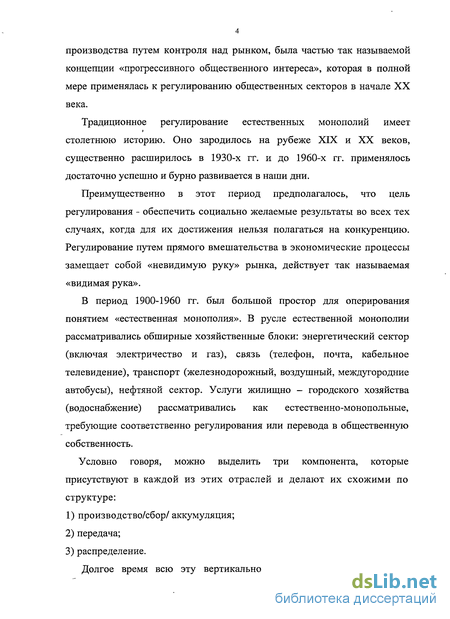 4

производства путем контроля над рынком, была частью так называемой концепции «прогрессивного общественного интереса», которая в полной мере применялась к регулированию общественных секторов в начале XX века.

Традиционное регулирование естественных монополий имеет столетнюю историю. Оно зародилось на рубеже XIX и XX веков, существенно расширилось в 1930-х гг. и до 1960-х гг. применялось достаточно успешно и бурно развивается в наши дни.

Преимущественно в этот период предполагалось, что цель регулирования - обеспечить социально желаемые результаты во всех тех случаях, когда для их достижения нельзя полагаться на конкуренцию. Регулирование путем прямого вмешательства в экономические процессы замещает собой «невидимую руку» рынка, действует так называемая «видимая рука».

В период 1900-1960 гг. был большой простор для оперирования понятием «естественная монополия». В русле естественной монополии рассматривались обширные хозяйственные блоки: энергетический сектор (включая электричество и газ), связь (телефон, почта, кабельное телевидение), транспорт (железнодорожный, воздушный, междугородние автобусы), нефтяной сектор. Услуги жилищно – городского хозяйства (водоснабжение) рассматривались как естественно-монопольные, требующие соответственно регулирования или перевода в общественную собственность.

Условно говоря, можно выделить три компонента, которые присутствуют в каждой из этих отраслей и делают их схожими по структуре:

1) производство/сбор/ аккумуляция;

2) передача;

3) распределение.

Долгое время всю эту вертикально

dsLib.net
библиотека диссертаций